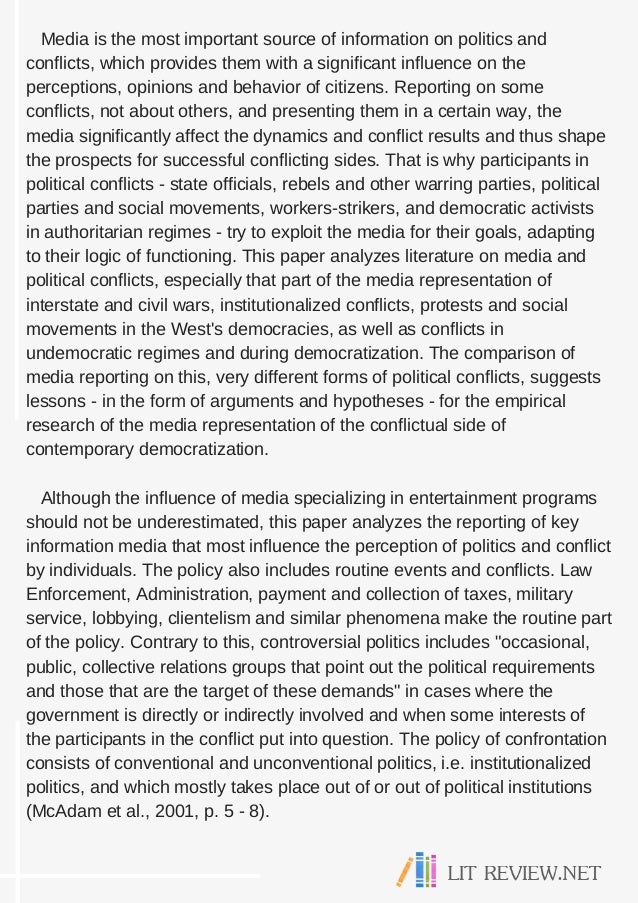 Media is the most important source of information on politics and conflicts, which provides them with a significant influence on the perceptions, opinions and behavior of citizens. Reporting on some conflicts, not about others, and presenting them in a certain way, the media significantly affect the dynamics and conflict results and thus shape the prospects for successful conflicting sides. That is why participants in political conflicts - state officials, rebels and other warring parties, political parties and social movements, workers-strikers, and democratic activists in authoritarian regimes - try to exploit the media for their goals, adapting to their logic of functioning. This paper analyzes literature on media and political conflicts, especially that part of the media representation of interstate and civil wars, institutionalized conflicts, protests and social movements in the West's democracies, as well as conflicts in undemocratic regimes and during democratization. The comparison of media reporting on this, very different forms of political conflicts, suggests lessons - in the form of arguments and hypotheses - for the empirical research of the media representation of the conflictual side of contemporary democratization.

Although the influence of media specializing in entertainment programs should not be underestimated, this paper analyzes the reporting of key information media that most influence the perception of politics and conflict by individuals. The policy also includes routine events and conflicts. Law Enforcement, Administration, payment and collection of taxes, military service, lobbying, clientelism and similar phenomena make the routine part of the policy. Contrary to this, controversial politics includes "occasional, public, collective relations groups that point out the political requirements and those that are the target of these demands" in cases where the government is directly or indirectly involved and when some interests of the participants in the conflict put into question. The policy of confrontation consists of conventional and unconventional politics, i.e. institutionalized politics, and which mostly takes place out of or out of political institutions (McAdam et al., 2001, p. 5 - 8).

LIT REVIEW.NET